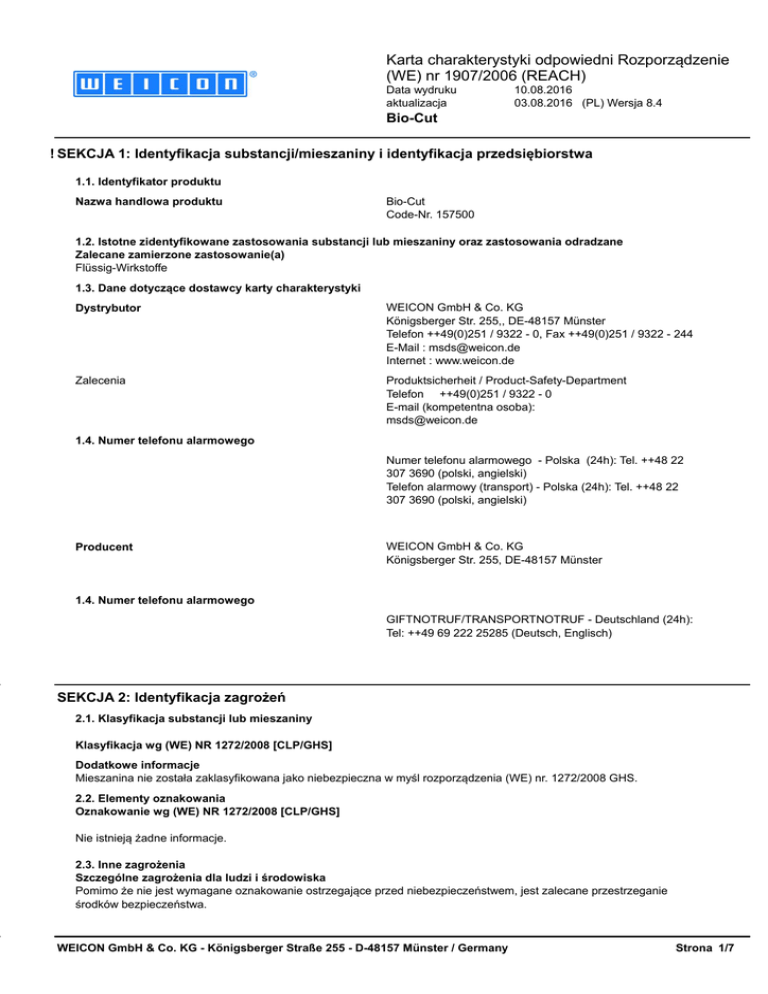 WEICON®

Karta charakterystyki odpowiedni Rozporządzenie (WE) nr 1907/2006 (REACH)
Data wydruku 10.08.2016
aktualizacja 03.08.2016 (PL) Wersja 8.4
Bio-Cut

! SEKCJA 1: Identyfikacja substancji/mieszaniny i identyfikacja przedsiębiorstwa

1.1. Identyfikator produktu

Nazwa handlowa produktu

Bio-Cut
Code-Nr. 157500

1.2. Istotne zidentyfikowane zastosowania substancji lub mieszaniny oraz zastosowania odradzane
Zalecane zamierzone zastosowanie(a)
Flüssig-Wirkstoffe

1.3. Dane dotyczące dostawcy karty charakterystyki

Dystrybutor

WEICON GmbH & Co. KG
Königsberger Str. 255,, DE-48157 Münster
Telefon ++49(0)251 / 9322 - 0, Fax ++49(0)251 / 9322 - 244
E-Mail : msds@weicon.de
Internet : www.weicon.de

Zalecenia

Produktsicherheit / Product-Safety-Department
Telefon ++49(0)251 / 9322 - 0
E-mail (kompetentna osoba):
msds@weicon.de

1.4. Numer telefonu alarmowego

Numer telefonu alarmowego - Polska (24h): Tel. ++48 22 307 3690 (polski, angielski)
Telefon alarmowy (transport) - Polska (24h): Tel. ++48 22 307 3690 (polski, angielski)

Producent

WEICON GmbH & Co. KG
Königsberger Str. 255, DE-48157 Münster

1.4. Numer telefonu alarmowego

GIFTNOTRUF/TRANSPORTNOTRUF - Deutschland (24h):
Tel: ++49 69 222 25285 (Deutsch, Englisch)

SEKCJA 2: Identyfikacja zagrożeń

2.1. Klasyfikacja substancji lub mieszaniny

Klasyfikacja wg (WE) NR 1272/2008 [CLP/GHS]

Dodatkowe informacje
Mieszanina nie została zaklasyfikowana jako niebezpieczna w myśl rozporządzenia (WE) nr. 1272/2008 GHS.

2.2. Elementy oznakowania
Oznakowanie wg (WE) NR 1272/2008 [CLP/GHS]

Nie istnieją żadne informacje.

2.3. Inne zagrożenia
Szczególne zagrożenia dla ludzi i środowiska
Pomimo że nie jest wymagane oznakowanie ostrzegające przed niebezpieczeństwem, jest zalecane przestrzeganie środków bezpieczeństwa.

WEICON GmbH & Co. KG - Königsberger Straße 255 - D-48157 Münster / Germany

Strona 1/7